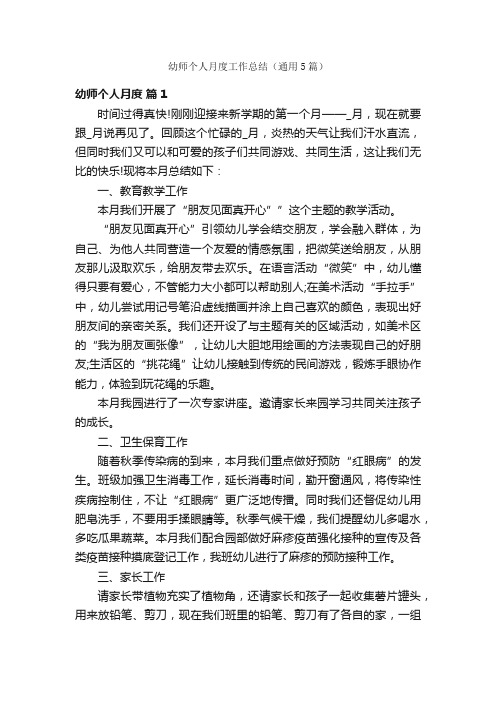 幼师个人月度工作总结（通用5篇）

幼师个人月度 篇1

时间过得真快!刚刚迎接来新学期的第一个月——_月，现在就要跟_月说再见了。回顾这个忙碌的_月，炎热的天气让我们汗水直流，但同时我们又可以和可爱的孩子们共同游戏、共同生活，这让我们无比的快乐!现将本月总结如下：

一、教育教学工作

本月我们开展了“朋友见面真开心””这个主题的教学活动。

“朋友见面真开心”引领幼儿学会结交朋友，学会融入群体，为自己、为他人共同营造一个友爱的情感氛围，把微笑送给朋友，从朋友那儿汲取欢乐，给朋友带去欢乐。在语言活动“微笑”中，幼儿懂得只要有爱心，不管能力大小都可以帮助别人;在美术活动“手拉手”中，幼儿尝试用记号笔沿虚线描画并涂上自己喜欢的颜色，表现出好朋友间的亲密关系。我们还开设了与主题有关的区域活动，如美术区的“我为朋友画张像”，让幼儿大胆地用绘画的方法表现自己的好朋友;生活区的“挑花绳”让幼儿接触到传统的民间游戏，锻炼手眼协作能力，体验到玩花绳的乐趣。

本月我园进行了一次专家讲座。邀请家长来园学习共同关注孩子的成长。

二、卫生保育工作

随着秋季传染病的到来，本月我们重点做好预防“红眼病”的发生。班级加强卫生消毒工作，延长消毒时间，勤开窗通风，将传染性疾病控制住，不让“红眼病”更广泛地传播。同时我们还督促幼儿用肥皂洗手，不要用手揉眼睛等。秋季气候干燥，我们提醒幼儿多喝水，多吃瓜果蔬菜。本月我们配合园部做好麻疹疫苗强化接种的宣传及各类疫苗接种摸底登记工作，我班幼儿进行了麻疹的预防接种工作。

三、家长工作

请家长带植物充实了植物角，还请家长和孩子一起收集薯片罐头，用来放铅笔、剪刀，现在我们班里的铅笔、剪刀有了各自的家，一组